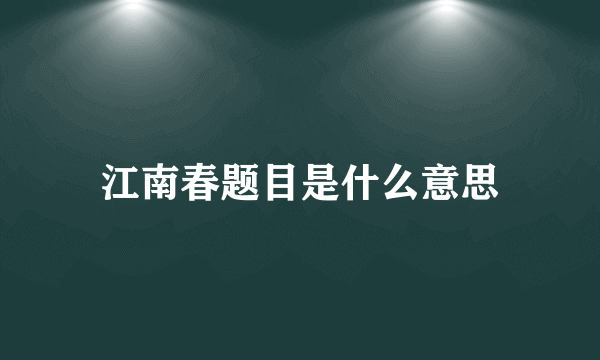 江南春题目是什么意思